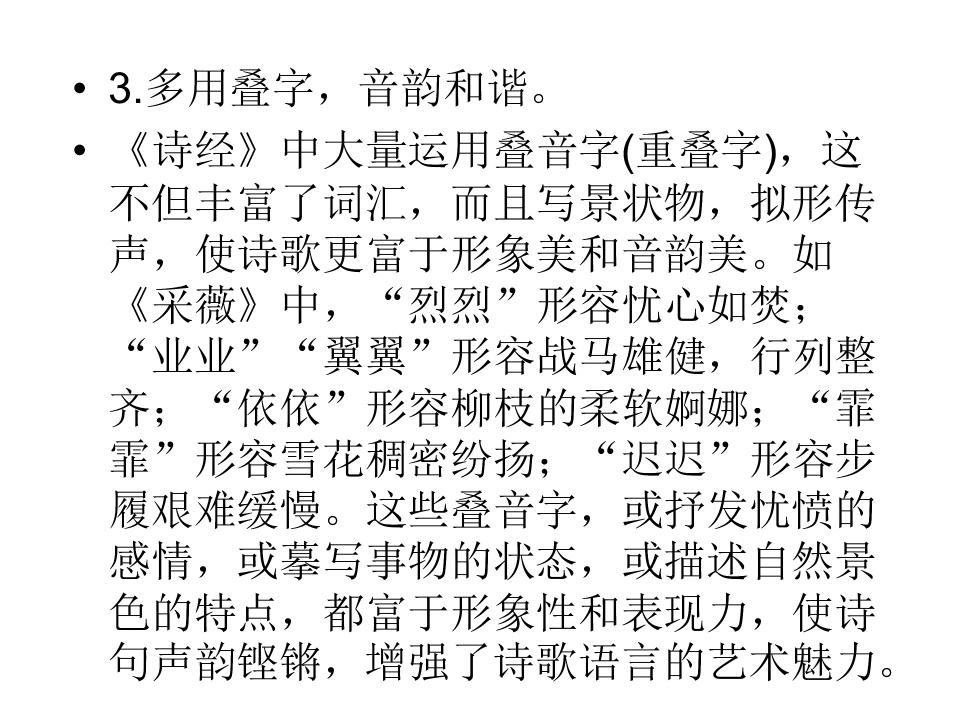 • 3.多用叠字，音韵和谐。

• 《诗经》中大量运用叠音字(重叠字)，这不但丰富了词汇，而且写景状物，拟形传声，使诗歌更富于形象美和音韵美。如《采薇》中，“烈烈”形容忧心如焚；“业业”“翼翼”形容战马雄健，行列整齐；“依依”形容柳枝的柔软婀娜；“霏霏”形容雪花稠密纷扬；“迟迟”形容步履艰难缓慢。这些叠音字，或抒发忧愤的感情，或摹写事物的状态，或描述自然景色的特点，都富于形象性和表现力，使诗句声韵铿锵，增强了诗歌语言的艺术魅力。